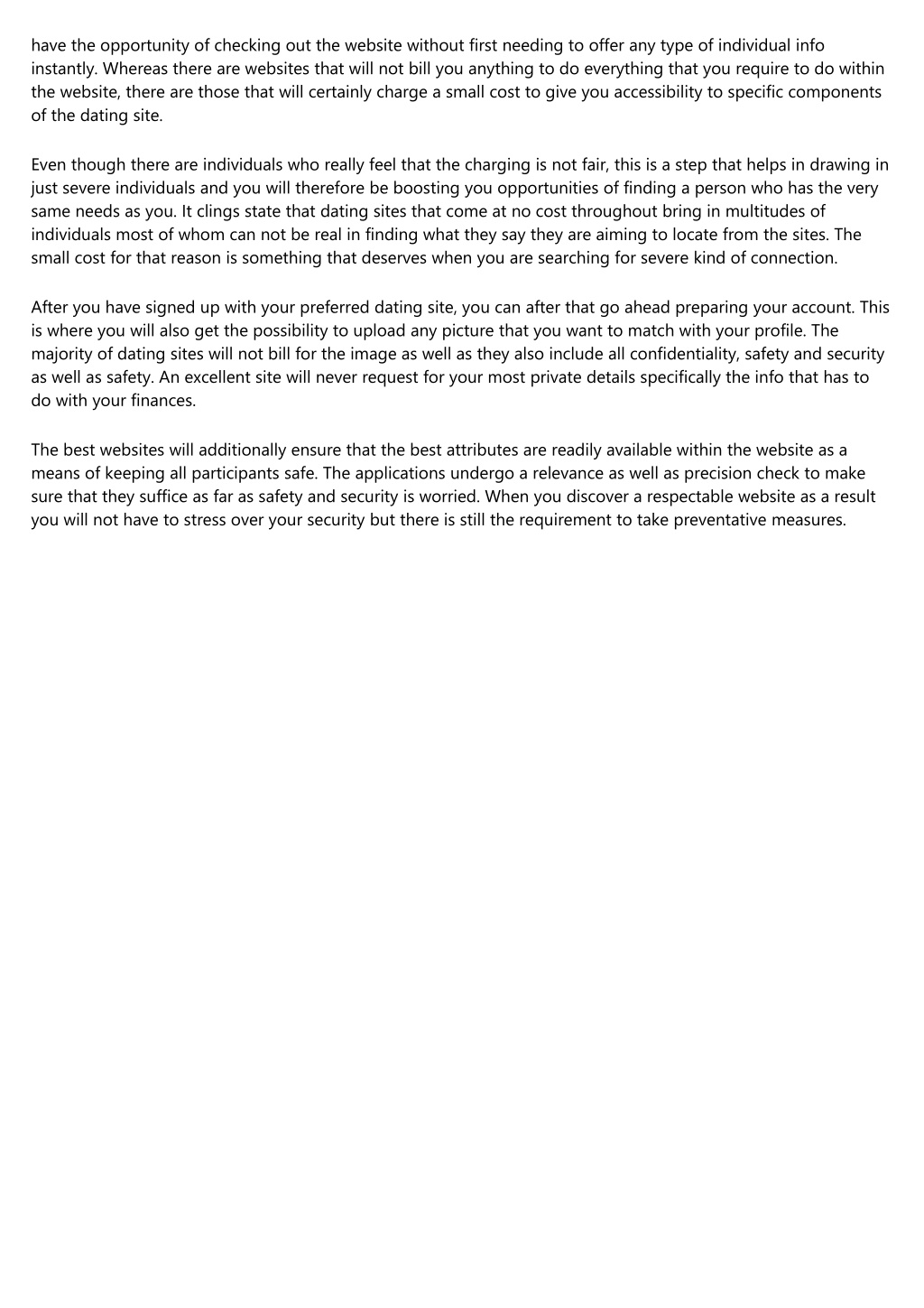 have the opportunity of checking out the website without first needing to offer any type of individual info instantly. Whereas there are websites that will not bill you anything to do everything that you require to do within the website, there are those that will certainly charge a small cost to give you accessibility to specific components of the dating site.

Even though there are individuals who really feel that the charging is not fair, this is a step that helps in drawing in just severe individuals and you will therefore be boosting you opportunities of finding a person who has the very same needs as you. It clings state that dating sites that come at no cost throughout bring in multitudes of individuals most of whom can not be real in finding what they say they are aiming to locate from the sites. The small cost for that reason is something that deserves when you are searching for severe kind of connection.

After you have signed up with your preferred dating site, you can after that go ahead preparing your account. This is where you will also get the possibility to upload any picture that you want to match with your profile. The majority of dating sites will not bill for the image as well as they also include all confidentiality, safety and security as well as safety. An excellent site will never request for your most private details specifically the info that has to do with your finances.

The best websites will additionally ensure that the best attributes are readily available within the website as a means of keeping all participants safe. The applications undergo a relevance as well as precision check to make sure that they suffice as far as safety and security is worried. When you discover a respectable website as a result you will not have to stress over your security but there is still the requirement to take preventative measures.